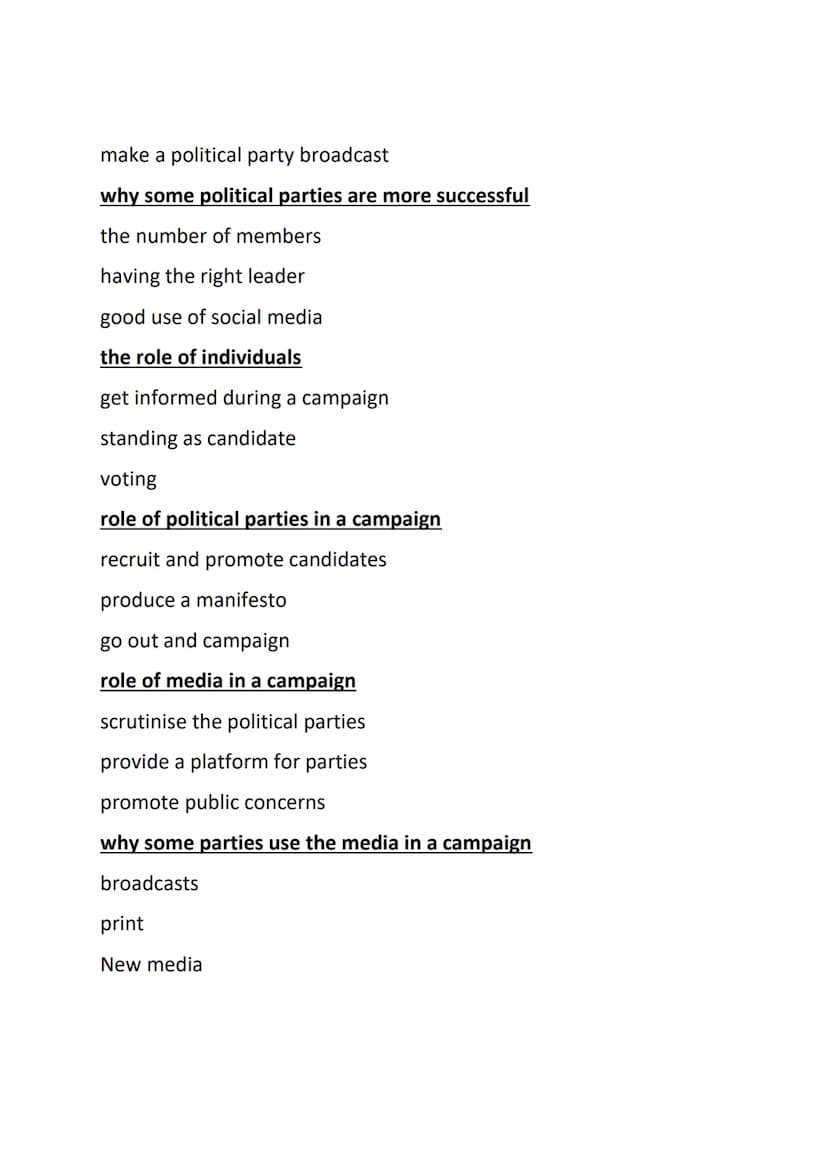 make a political party broadcast

why some political parties are more successful

the number of members

having the right leader

good use of social media

the role of individuals

get informed during a campaign

standing as candidate

voting

role of political parties in a campaign

recruit and promote candidates

produce a manifesto

go out and campaign

role of media in a campaign

scrutinise the political parties

provide a platform for parties

promote public concerns

why some parties use the media in a campaign

broadcasts

print

New media